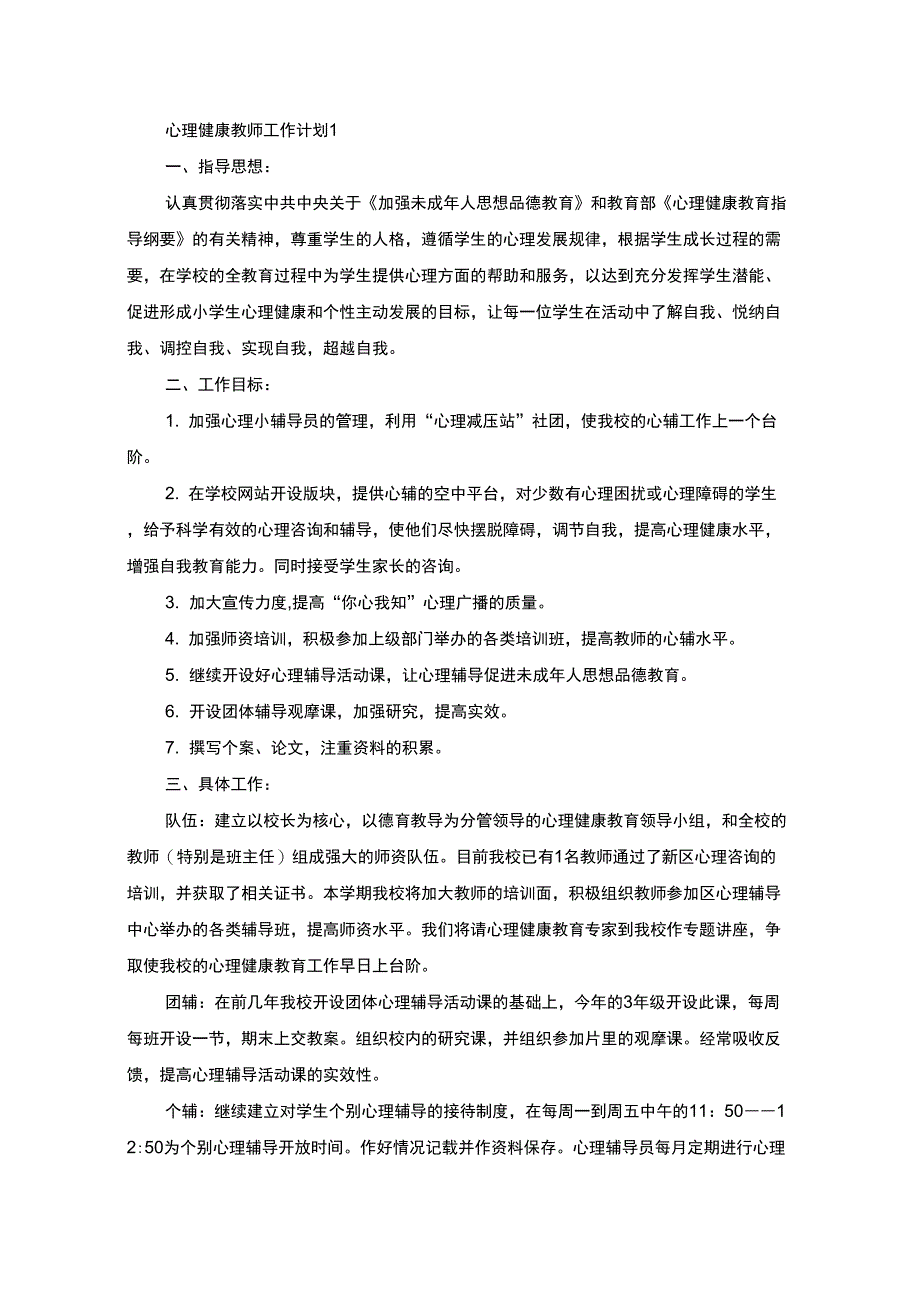 心理健康教师工作计划1

一、指导思想：

认真贯彻落实中共中央关于《加强未成年人思想品德教育》和教育部《心理健康教育指导纲要》的有关精神，尊重学生的人格，遵循学生的心理发展规律，根据学生成长过程的需要，在学校的全教育过程中为学生提供心理方面的帮助和服务，以达到充分发挥学生潜能、促进形成小学生心理健康和个性主动发展的目标，让每一位学生在活动中了解自我、悦纳自我、调控自我、实现自我，超越自我。

二、工作目标：

1. 加强心理小辅导员的管理，利用“心理减压站”社团，使我校的心辅工作上一个台阶。

2. 在学校网站开设版块，提供心辅的空中平台，对少数有心理困扰或心理障碍的学生，给予科学有效的心理咨询和辅导，使他们尽快摆脱障碍，调节自我，提高心理健康水平，增强自我教育能力。同时接受学生家长的咨询。

3. 加大宣传力度,提高“你心我知”心理广播的质量。

4. 加强师资培训，积极参加上级部门举办的各类培训班，提高教师的心辅水平。

5. 继续开设好心理辅导活动课，让心理辅导促进未成年人思想品德教育。

6. 开设团体辅导观摩课，加强研究，提高实效。

7. 撰写个案、论文，注重资料的积累。

三、具体工作：

队伍：建立以校长为核心，以德育教导为分管领导的心理健康教育领导小组，和全校的教师（特别是班主任）组成强大的师资队伍。目前我校已有1名教师通过了新区心理咨询的培训，并获取了相关证书。本学期我校将加大教师的培训面，积极组织教师参加区心理辅导中心举办的各类辅导班，提高师资水平。我们将请心理健康教育专家到我校作专题讲座，争取使我校的心理健康教育工作早日上台阶。

团辅：在前几年我校开设团体心理辅导活动课的基础上，今年的3年级开设此课，每周每班开设一节，期末上交教案。组织校内的研究课，并组织参加片里的观摩课。经常吸收反馈，提高心理辅导活动课的实效性。

个辅：继续建立对学生个别心理辅导的接待制度，在每周一到周五中午的11：50——12:50为个别心理辅导开放时间。作好情况记载并作资料保存。心理辅导员每月定期进行心理